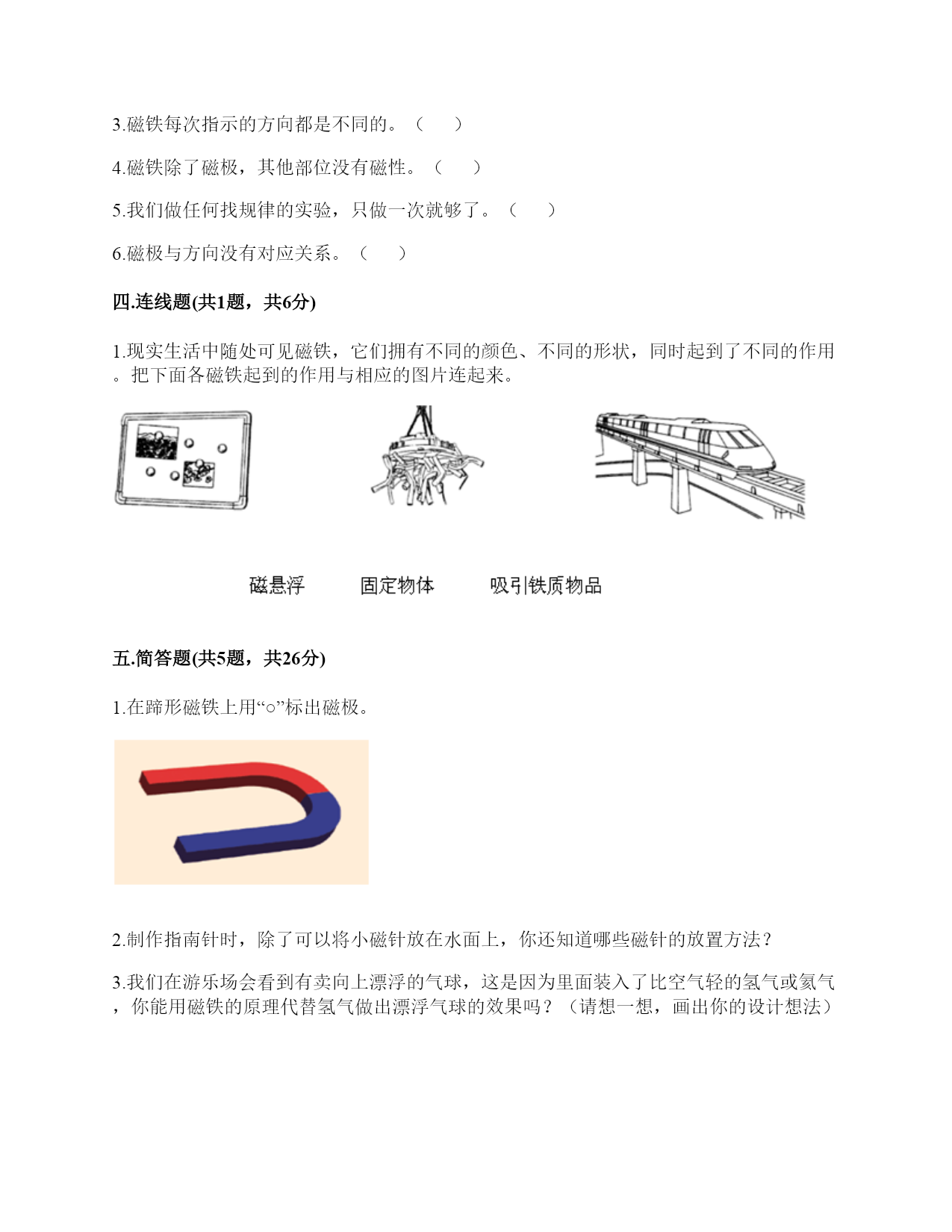 3.磁铁每次指示的方向都是不同的。（　　）

4.磁铁除了磁极，其他部位没有磁性。（　　）

5.我们做任何找规律的实验，只做一次就够了。（　　）

6.磁极与方向没有对应关系。（　　）

四.连线题(共1题，共6分)

1.现实生活中随处可见磁铁，它们拥有不同的颜色、不同的形状，同时起到了不同的作用。把下面各磁铁起到的作用与相应的图片连起来。

磁悬浮　　固定物体　　吸引铁质物品

五.简答题(共5题，共26分)

1.在蹄形磁铁上用“○”标出磁极。

2.制作指南针时，除了可以将小磁针放在水面上，你还知道哪些磁针的放置方法？

3.我们在游乐场会看到有卖向上漂浮的气球，这是因为里面装入了比空气轻的氢气或氦气，你能用磁铁的原理代替氢气做出漂浮气球的效果吗？（请想一想，画出你的设计想法）